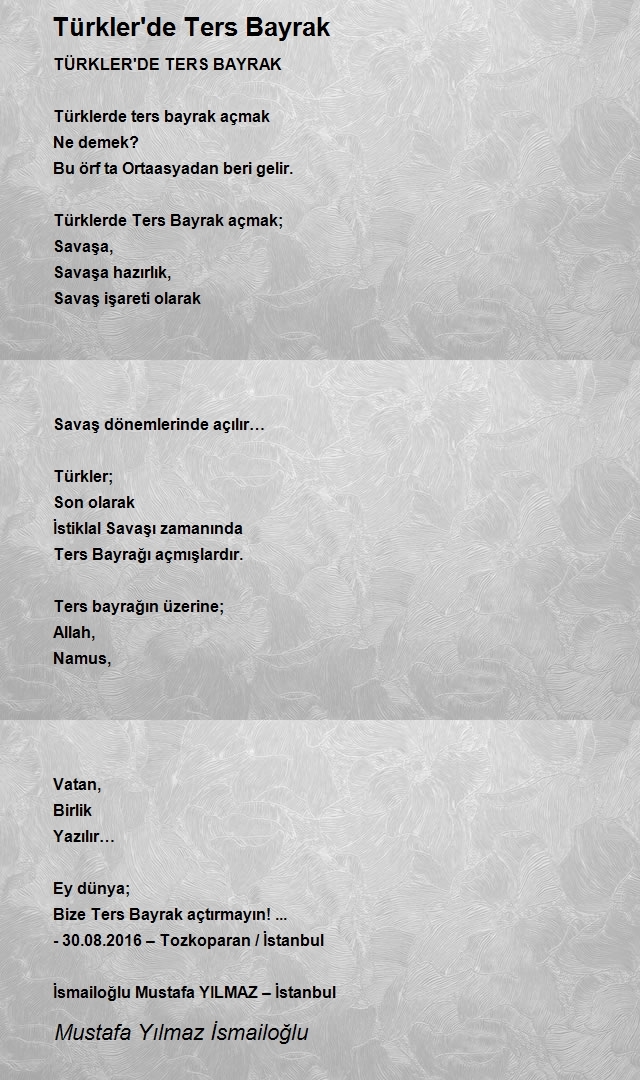 Türkler'de Ters Bayrak

TÜRKLER'DE TERS BAYRAK

Türklerde ters bayrak açmak
Ne demek?
Bu örf ta Ortaasyadan beri gelir.

Türklerde Ters Bayrak açmak;
Savaşa,
Savaşa hazırlık,
Savaş işareti olarak

Savaş dönemlerinde açılır…

Türkler;
Son olarak
İstiklal Savaşı zamanında
Ters Bayrağı açmışlardır.

Ters bayrağın üzerine;
Allah,
Namus,

Vatan,
Birlik
Yazılır…

Ey dünya;
Bize Ters Bayrak açtırmayın! ...
- 30.08.2016 – Tozkoparan / İstanbul

İsmailoğlu Mustafa YILMAZ – İstanbul

Mustafa Yılmaz İsmailoğlu